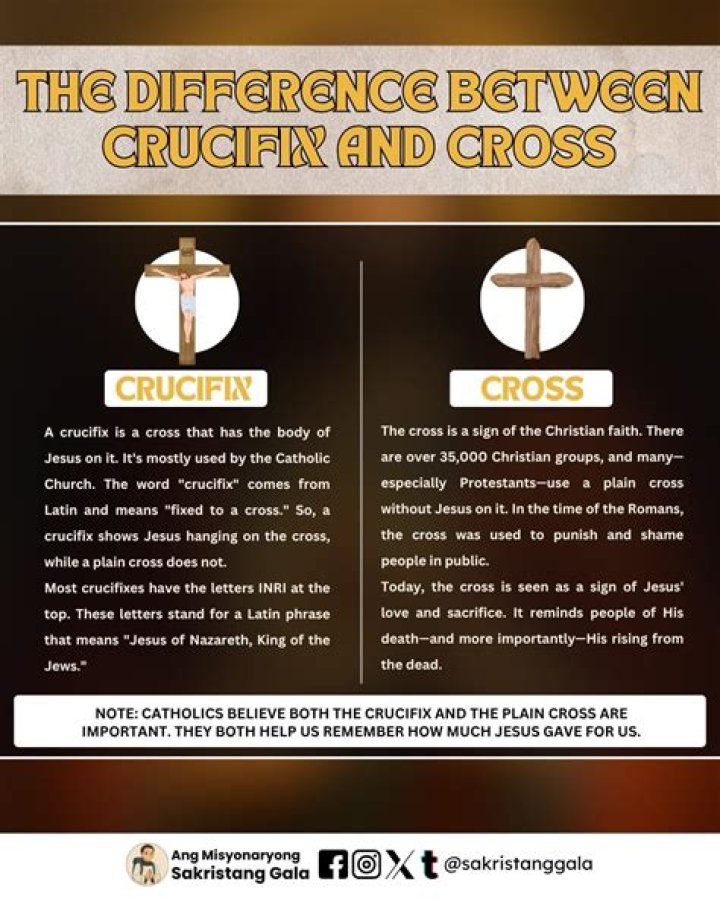 THE DIFFERENCE BETWEEN CRUCIFIX AND CROSS

CRUCIFIX

A crucifix is a cross that has the body of Jesus on it. It's mostly used by the Catholic Church. The word "crucifix" comes from Latin and means "fixed to a cross." So, a crucifix shows Jesus hanging on the cross, while a plain cross does not.

Most crucifixes have the letters INRI at the top. These letters stand for a Latin phrase that means "Jesus of Nazareth, King of the Jews."

CROSS

The cross is a sign of the Christian faith. There are over 35,000 Christian groups, and many—especially Protestants—use a plain cross without Jesus on it. In the time of the Romans, the cross was used to punish and shame people in public.

Today, the cross is seen as a sign of Jesus' love and sacrifice. It reminds people of His death—and more importantly—His rising from the dead.

NOTE: CATHOLICS BELIEVE BOTH THE CRUCIFIX AND THE PLAIN CROSS ARE IMPORTANT. THEY BOTH HELP US REMEMBER HOW MUCH JESUS GAVE FOR US.

Ang Misyonaryong
Sakristang Gala

@sakristanggala